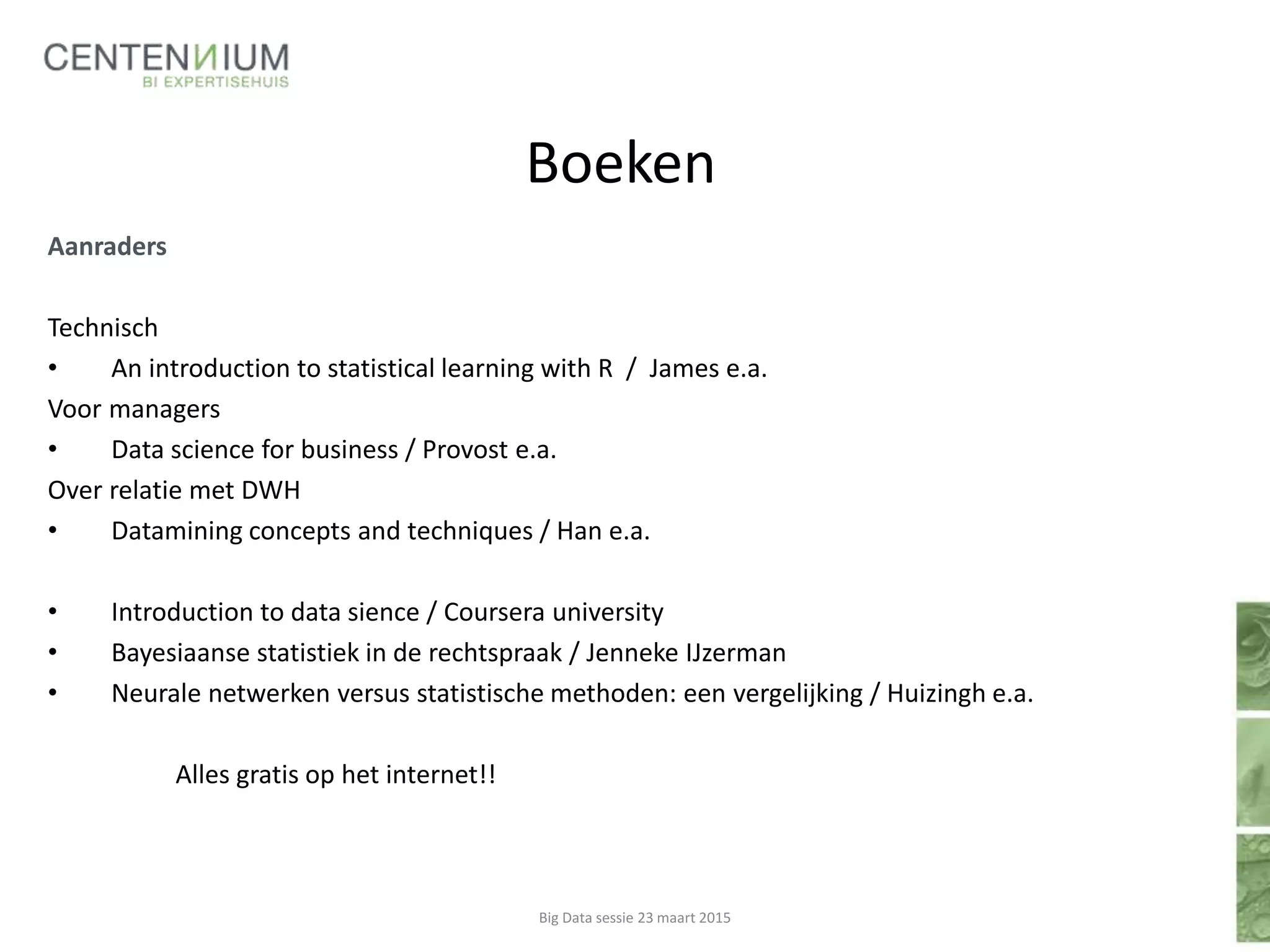 CENTENNIUM
BI EXPERTISEHUIS

Boeken

Aanraders

Technisch
• An introduction to statistical learning with R / James e.a.
Voor managers
• Data science for business / Provost e.a.
Over relatie met DWH
• Datamining concepts and techniques / Han e.a.

• Introduction to data sience / Coursera university
• Bayesiaanse statistiek in de rechtspraak / Jenneke IJzerman
• Neurale netwerken versus statistische methoden: een vergelijking / Huizingh e.a.

Alles gratis op het internet!!

Big Data sessie 23 maart 2015